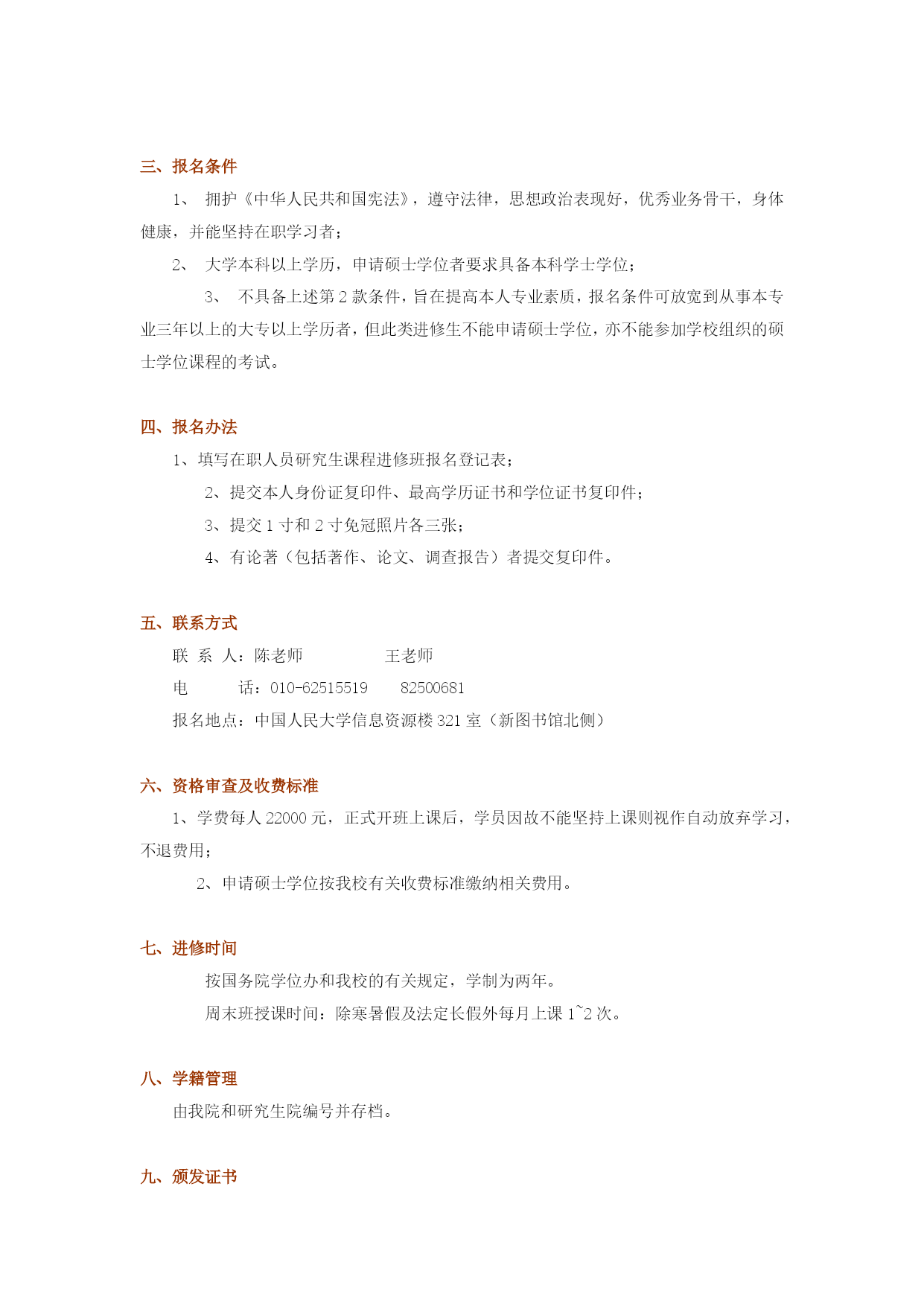 三、报名条件

1、 拥护《中华人民共和国宪法》，遵守法律，思想政治表现好，优秀业务骨干，身体健康，并能坚持在职学习者；

2、 大学本科以上学历，申请硕士学位者要求具备本科学士学位；

3、 不具备上述第 2 款条件，旨在提高本人专业素质，报名条件可放宽到从事本专业三年以上的大专以上学历者，但此类进修生不能申请硕士学位，亦不能参加学校组织的硕士学位课程的考试。

四、报名办法

1、填写在职人员研究生课程进修班报名登记表；

2、提交本人身份证复印件、最高学历证书和学位证书复印件；

3、提交 1 寸和 2 寸免冠照片各三张；

4、有论著（包括著作、论文、调查报告）者提交复印件。

五、联系方式

联 系 人：陈老师 王老师

电 话：010-62515519 82500681

报名地点：中国人民大学信息资源楼 321 室（新图书馆北侧）

六、资格审查及收费标准

1、学费每人 22000 元，正式开班上课后，学员因故不能坚持上课则视作自动放弃学习，不退费用；

2、申请硕士学位按我校有关收费标准缴纳相关费用。

七、进修时间

按国务院学位办和我校的有关规定，学制为两年。

周末班授课时间：除寒暑假及法定长假外每月上课 1~2 次。

八、学籍管理

由我院和研究生院编号并存档。

九、颁发证书